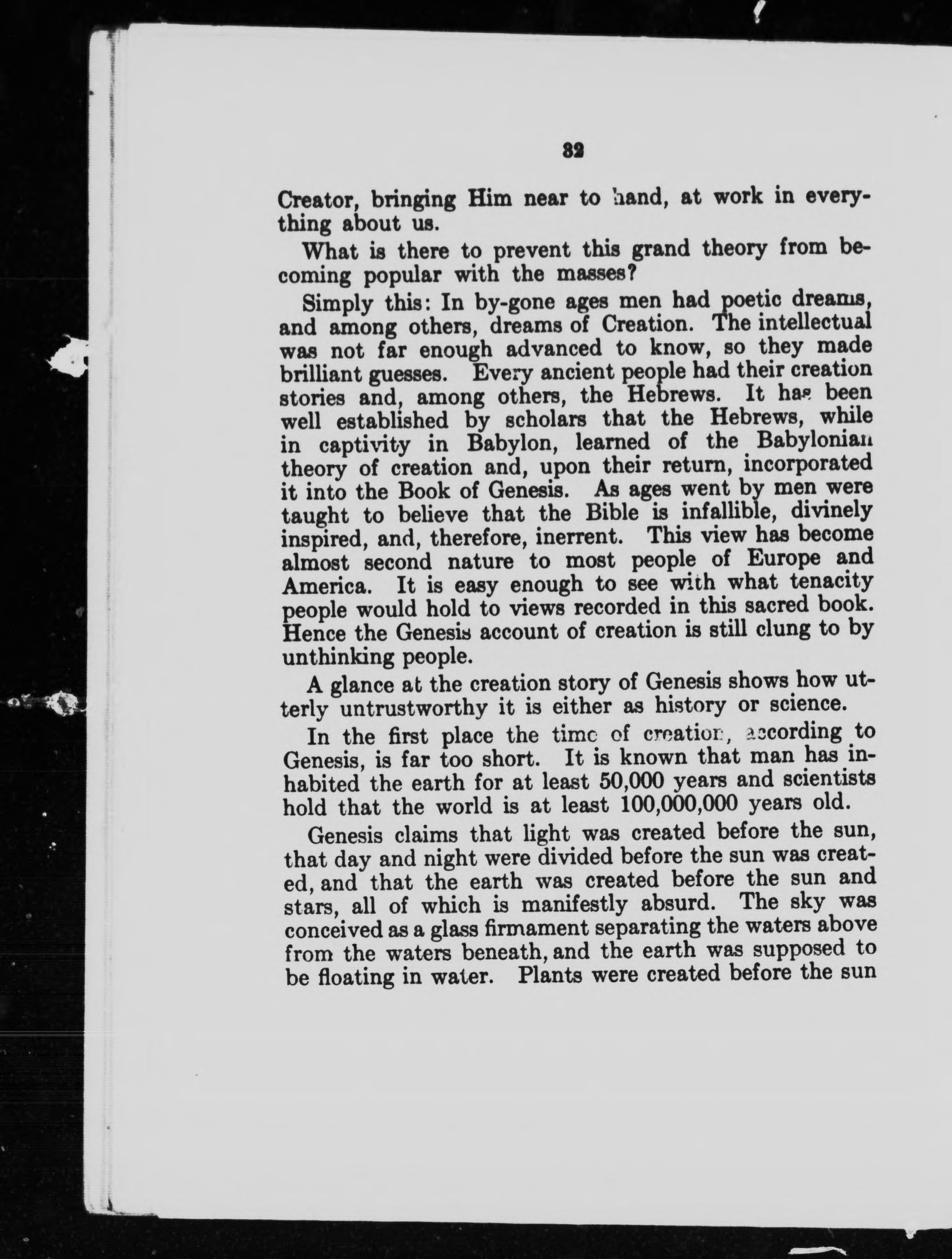 32

Creator, bringing Him near to hand, at work in everything about us.

What is there to prevent this grand theory from becoming popular with the masses?

Simply this: In by-gone ages men had poetic dreams, and among others, dreams of Creation. The intellectual was not far enough advanced to know, so they made brilliant guesses. Every ancient people had their creation stories and, among others, the Hebrews. It has been well established by scholars that the Hebrews, while in captivity in Babylon, learned of the Babylonian theory of creation and, upon their return, incorporated it into the Book of Genesis. As ages went by men were taught to believe that the Bible is infallible, divinely inspired, and, therefore, inerrent. This view has become almost second nature to most people of Europe and America. It is easy enough to see with what tenacity people would hold to views recorded in this sacred book. Hence the Genesis account of creation is still clung to by unthinking people.

A glance at the creation story of Genesis shows how utterly untrustworthy it is either as history or science.

In the first place the time of creation, according to Genesis, is far too short. It is known that man has inhabited the earth for at least 50,000 years and scientists hold that the world is at least 100,000,000 years old.

Genesis claims that light was created before the sun, that day and night were divided before the sun was created, and that the earth was created before the sun and stars, all of which is manifestly absurd. The sky was conceived as a glass firmament separating the waters above from the waters beneath, and the earth was supposed to be floating in water. Plants were created before the sun